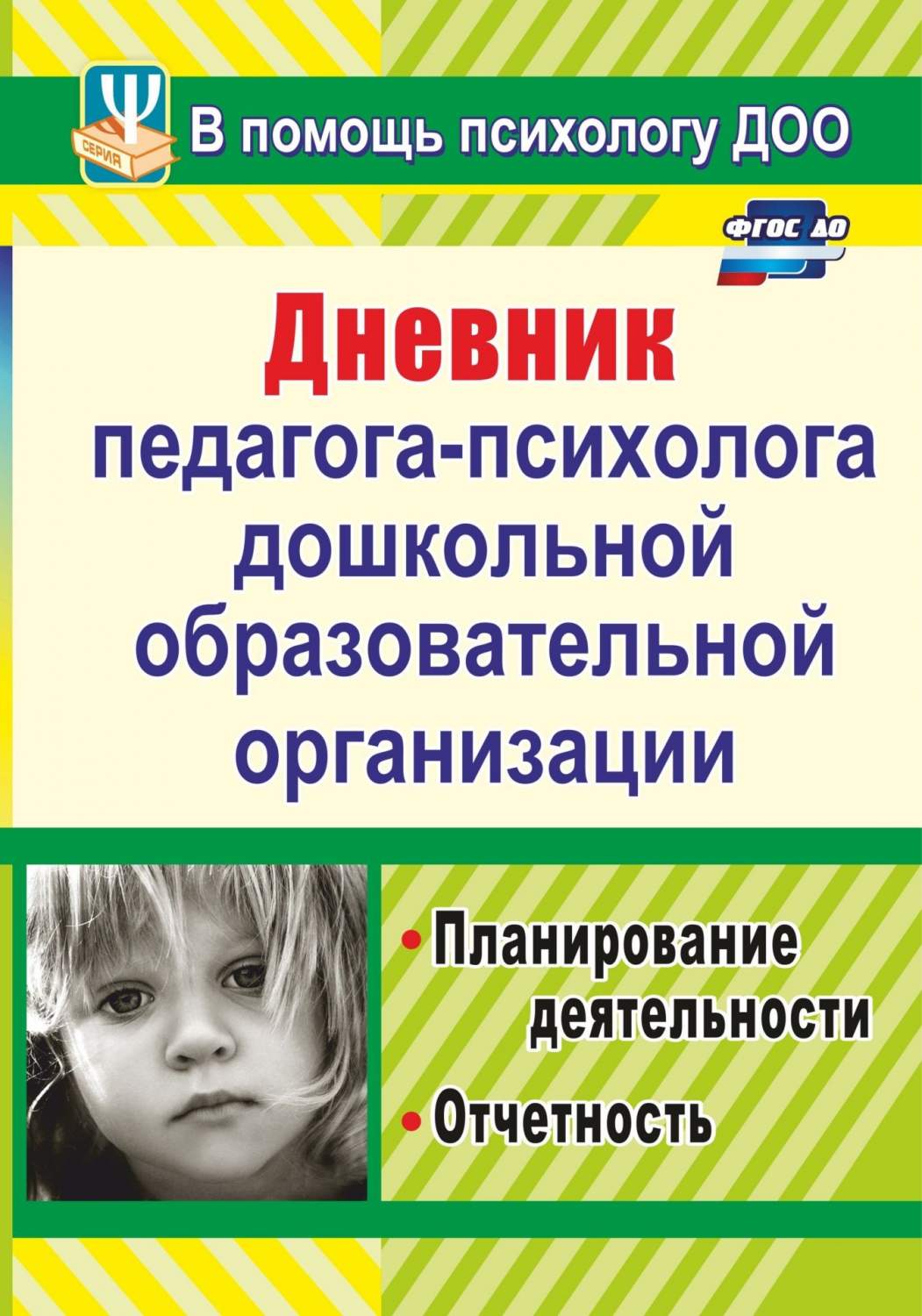 Ψ
СЕРИЯ
В помощь психологу ДОО

ФГОС ДО

Дневник
педагога-психолога дошкольной образовательной организации

• Планирование деятельности
• Отчетность